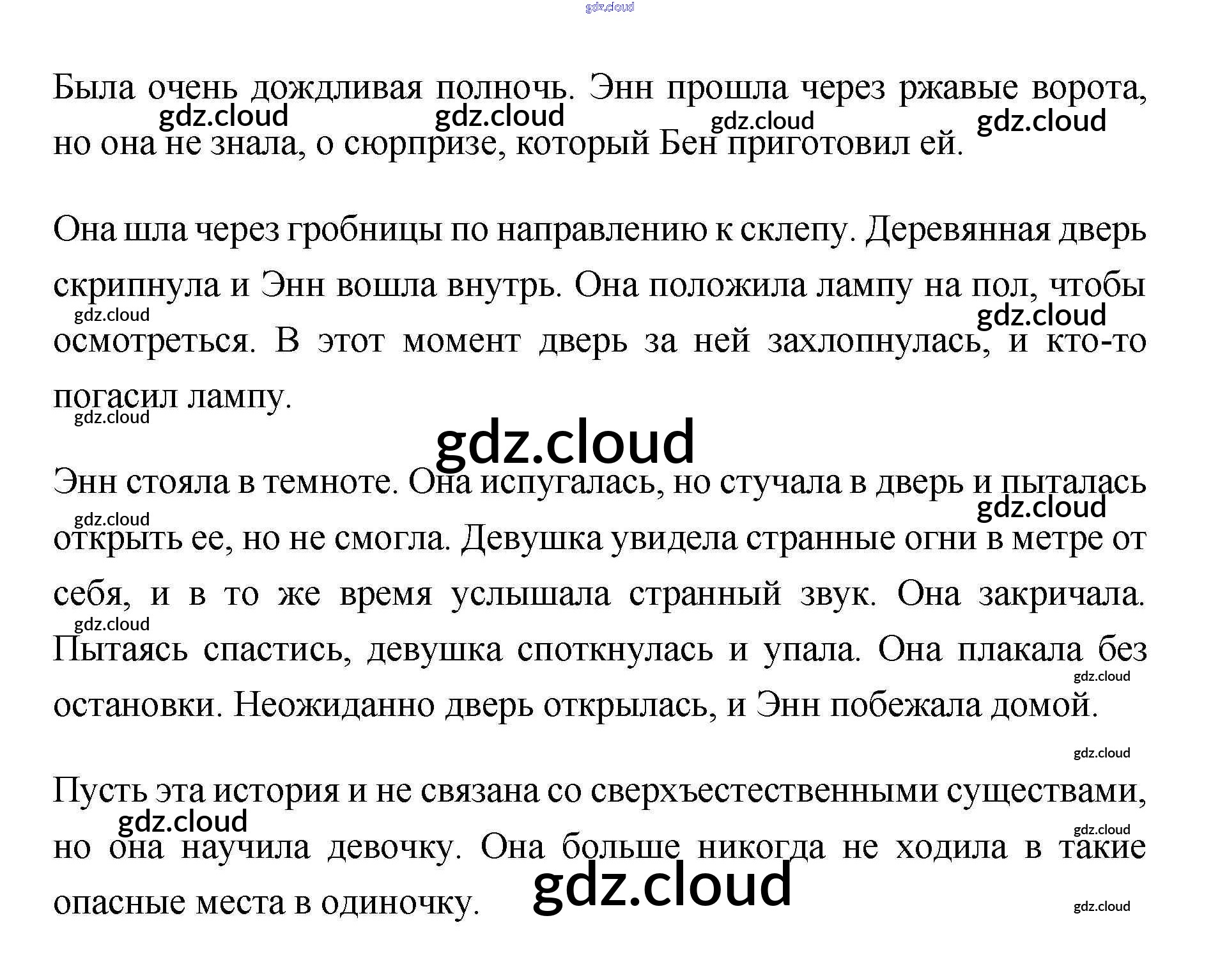 Была очень дождливая полночь. Энн прошла через ржавые ворота, но она не знала, о сюрпризе, который Бен приготовил ей.

Она шла через гробницы по направлению к склепу. Деревянная дверь скрипнула и Энн вошла внутрь. Она положила лампу на пол, чтобы осмотреться. В этот момент дверь за ней захлопнулась, и кто-то погасил лампу.

Энн стояла в темноте. Она испугалась, но стучала в дверь и пыталась открыть ее, но не смогла. Девушка увидела странные огни в метре от себя, и в то же время услышала странный звук. Она закричала. Пытаясь спастись, девушка споткнулась и упала. Она плакала без остановки. Неожиданно дверь открылась, и Энн побежала домой.

Пусть эта история и не связана со сверхъестественными существами, но она научила девочку. Она больше никогда не ходила в такие опасные места в одиночку.

gdz.cloud